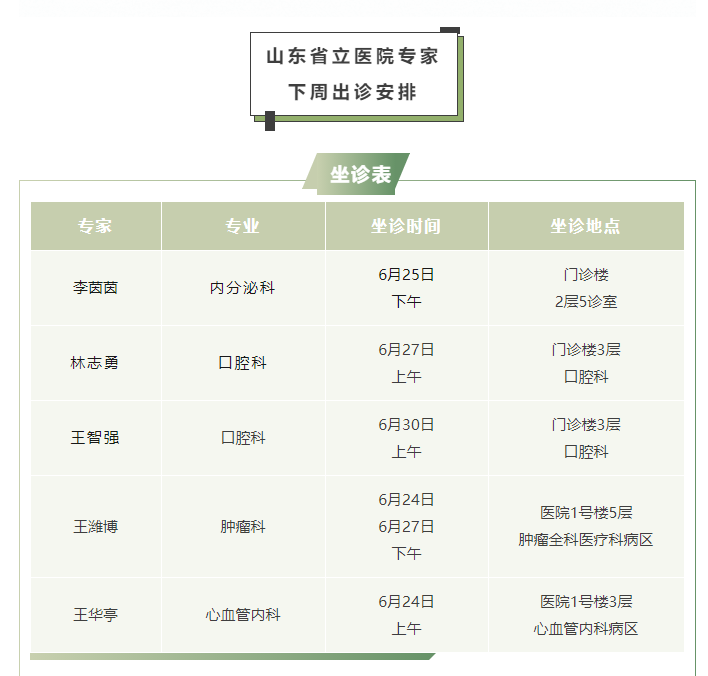 山东省立医院专家
下周出诊安排

坐诊表

| 专家 | 专业 | 坐诊时间 | 坐诊地点 |
|---|---|---|---|
| 李茵茵 | 内分泌科 | 6月25日 下午 | 门诊楼 2层5诊室 |
| 林志勇 | 口腔科 | 6月27日 上午 | 门诊楼3层 口腔科 |
| 王智强 | 口腔科 | 6月30日 上午 | 门诊楼3层 口腔科 |
| 王潍博 | 肿瘤科 | 6月24日 6月27日 下午 | 医院1号楼5层 肿瘤全科医疗科病区 |
| 王华亭 | 心血管内科 | 6月24日 上午 | 医院1号楼3层 心血管内科病区 |